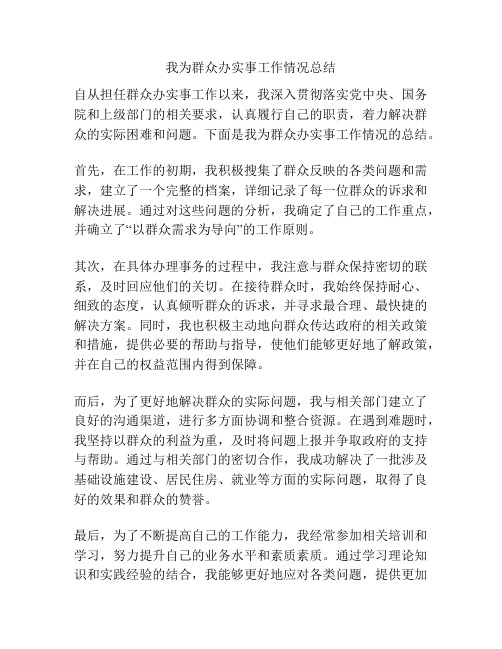 我为群众办实事工作情况总结

自从担任群众办实事工作以来，我深入贯彻落实党中央、国务院和上级部门的相关要求，认真履行自己的职责，着力解决群众的实际困难和问题。下面是我为群众办实事工作情况的总结。

首先，在工作的初期，我积极搜集了群众反映的各类问题和需求，建立了一个完整的档案，详细记录了每一位群众的诉求和解决进展。通过对这些问题的分析，我确定了自己的工作重点，并确立了“以群众需求为导向”的工作原则。

其次，在具体办理事务的过程中，我注意与群众保持密切的联系，及时回应他们的关切。在接待群众时，我始终保持耐心、细致的态度，认真倾听群众的诉求，并寻求最合理、最快捷的解决方案。同时，我也积极主动地向群众传达政府的相关政策和措施，提供必要的帮助与指导，使他们能够更好地了解政策，并在自己的权益范围内得到保障。

而后，为了更好地解决群众的实际问题，我与相关部门建立了良好的沟通渠道，进行多方面协调和整合资源。在遇到难题时，我坚持以群众的利益为重，及时将问题上报并争取政府的支持与帮助。通过与相关部门的密切合作，我成功解决了一批涉及基础设施建设、居民住房、就业等方面的实际问题，取得了良好的效果和群众的赞誉。

最后，为了不断提高自己的工作能力，我经常参加相关培训和学习，努力提升自己的业务水平和素质素质。通过学习理论知识和实践经验的结合，我能够更好地应对各类问题，提供更加